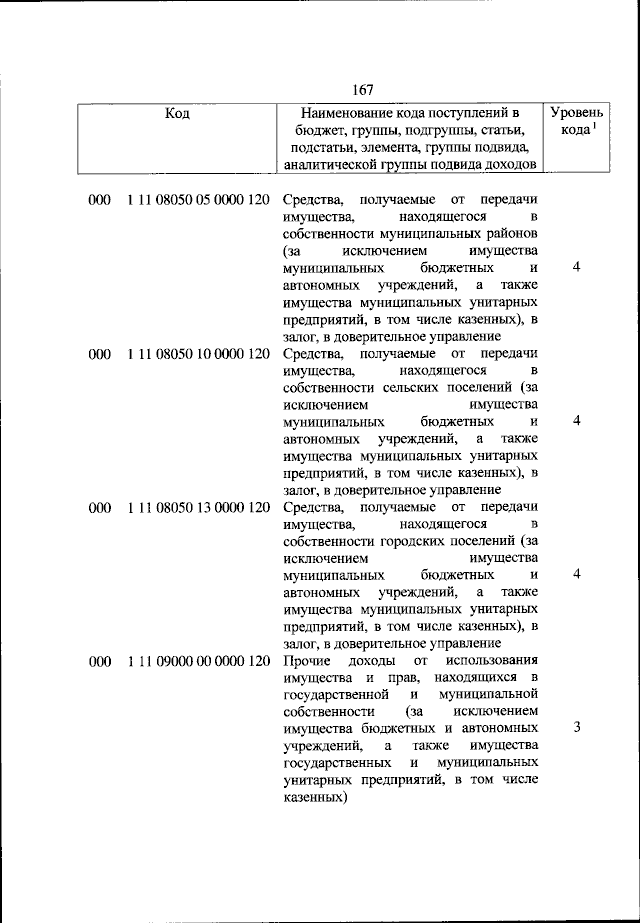 167

| Код | Наименование кода поступлений в бюджет, группы, подгруппы, статьи, подстатьи, элемента, группы подвида, аналитической группы подвида доходов | Уровень кода $^1$ |
|---|---|---|
| 000 1 11 08050 05 0000 120 | Средства, получаемые от передачи имущества, находящегося в собственности муниципальных районов (за исключением имущества муниципальных бюджетных и автономных учреждений, а также имущества муниципальных унитарных предприятий, в том числе казенных), в залог, в доверительное управление | 4 |
| 000 1 11 08050 10 0000 120 | Средства, получаемые от передачи имущества, находящегося в собственности сельских поселений (за исключением имущества муниципальных бюджетных и автономных учреждений, а также имущества муниципальных унитарных предприятий, в том числе казенных), в залог, в доверительное управление | 4 |
| 000 1 11 08050 13 0000 120 | Средства, получаемые от передачи имущества, находящегося в собственности городских поселений (за исключением имущества муниципальных бюджетных и автономных учреждений, а также имущества муниципальных унитарных предприятий, в том числе казенных), в залог, в доверительное управление | 4 |
| 000 1 11 09000 00 0000 120 | Прочие доходы от использования имущества и прав, находящихся в государственной и муниципальной собственности (за исключением имущества бюджетных и автономных учреждений, а также имущества государственных и муниципальных унитарных предприятий, в том числе казенных) | 3 |